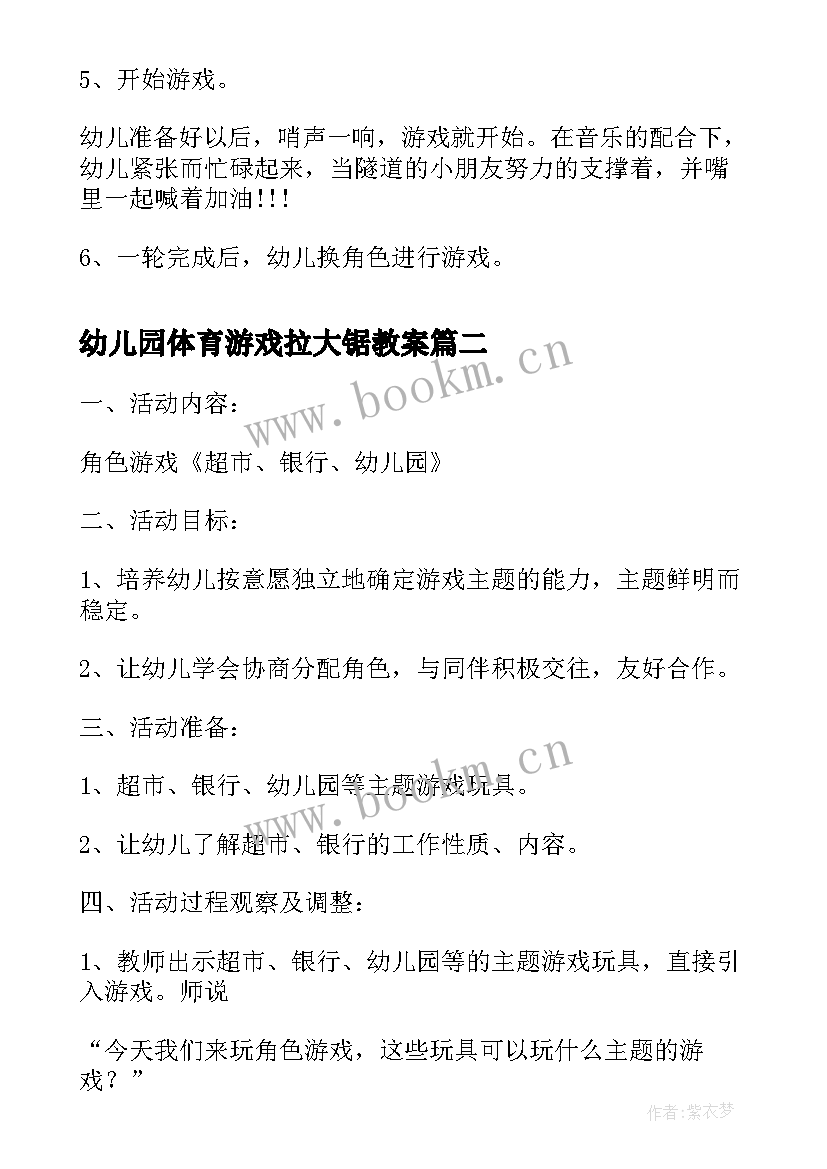 5、开始游戏。

幼儿准备好以后，哨声一响，游戏就开始。在音乐的配合下，幼儿紧张而忙碌起来，当隧道的小朋友努力的支撑着，并嘴里一起喊着加油!!!

6、一轮完成后，幼儿换角色进行游戏。

幼儿园体育游戏拉大锯教案篇二

www.bookm.cn

一、活动内容：

角色游戏《超市、银行、幼儿园》

二、活动目标：

1、培养幼儿按意愿独立地确定游戏主题的能力，主题鲜明而稳定。

2、让幼儿学会协商分配角色，与同伴积极交往，友好合作。

三、活动准备：

www.bookm.cn

1、超市、银行、幼儿园等主题游戏玩具。

2、让幼儿了解超市、银行的工作性质、内容。

四、活动过程观察及调整：

1、教师出示超市、银行、幼儿园等的主题游戏玩具，直接引入游戏。师说

“今天我们来玩角色游戏，这些玩具可以玩什么主题的游戏？”

作者:紫衣梦